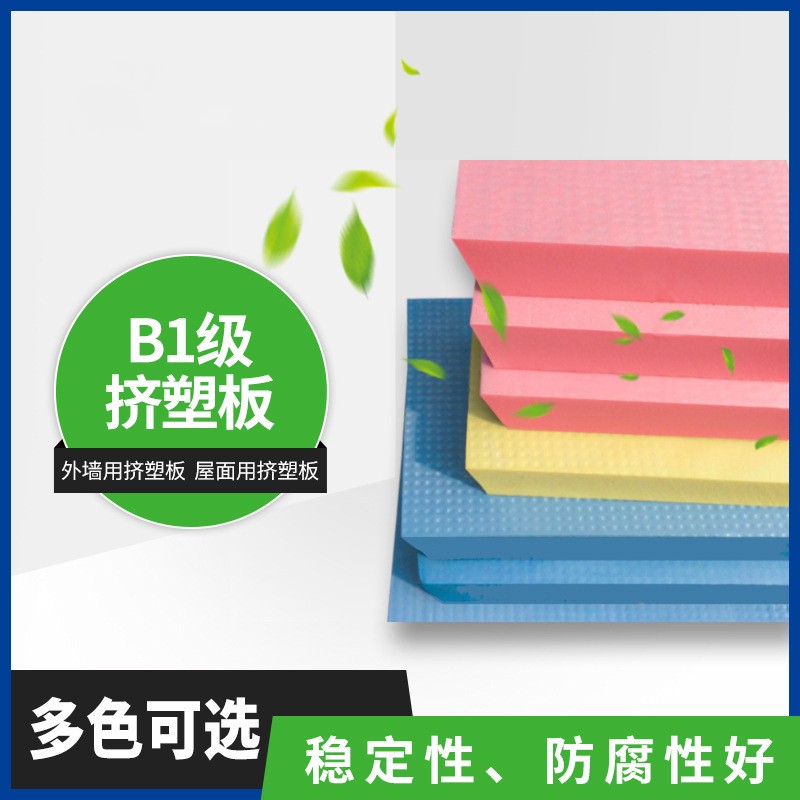 B1级
挤塑板

外墙用挤塑板 屋面用挤塑板

多色可选

稳定性、防腐性好